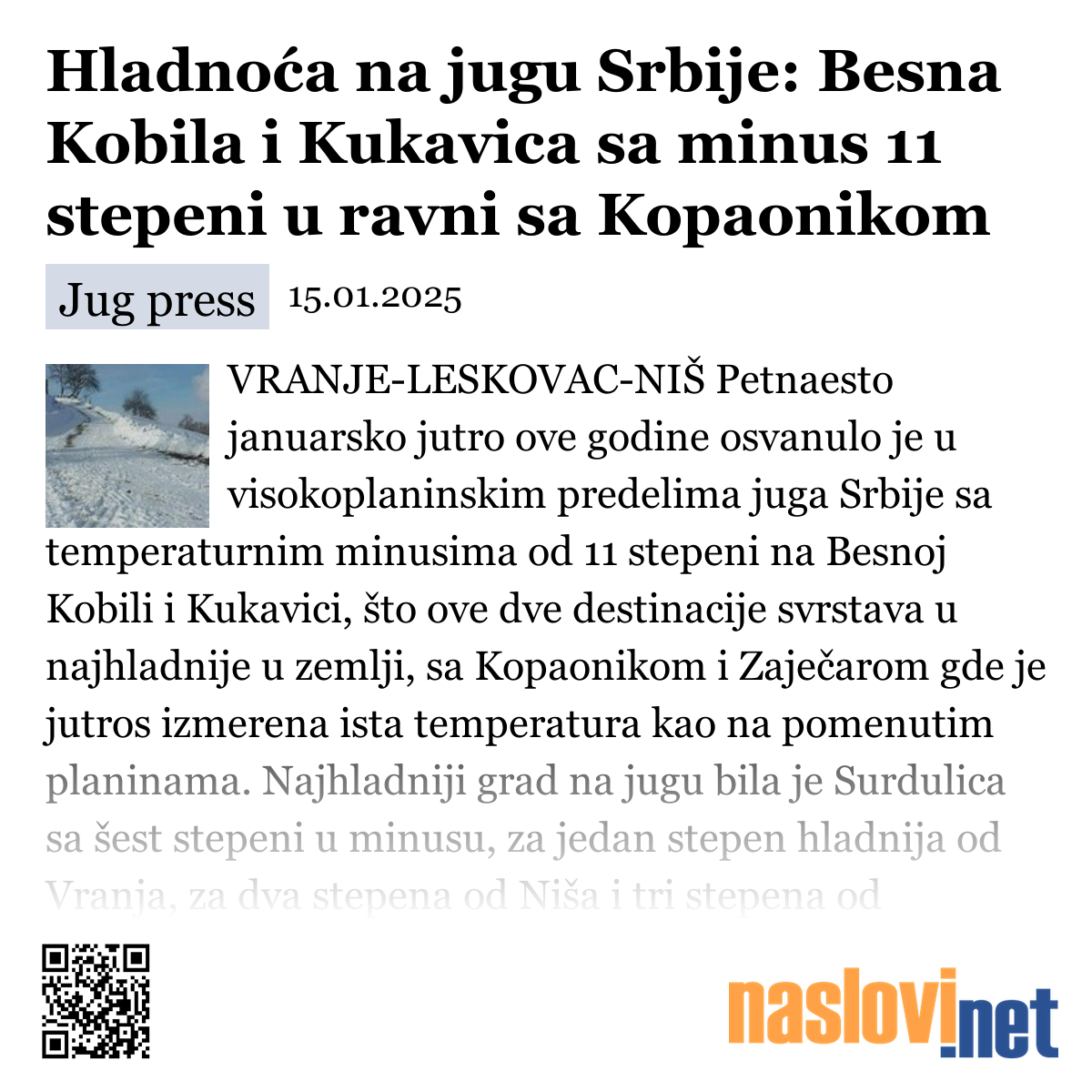 Hladnoća na jugu Srbije: Besna Kobila i Kukavica sa minus 11 stepeni u ravni sa Kopaonikom

Jug press 15.01.2025

VRANJE-LESKOVAC-NIŠ Petnaesto januarsko jutro ove godine osvanulo je u visokoplaninskim predelima juga Srbije sa temperaturnim minusima od 11 stepeni na Besnoj Kobili i Kukavici, što ove dve destinacije svrstava u najhladnije u zemlji, sa Kopaonikom i Zaječarom gde je jutros izmerena ista temperatura kao na pomenutim planinama. Najhladniji grad na jugu bila je Surdulica sa šest stepeni u minusu, za jedan stepen hladnija od Vranja, za dva stepena od Niša i tri stepena od

naslovi.net